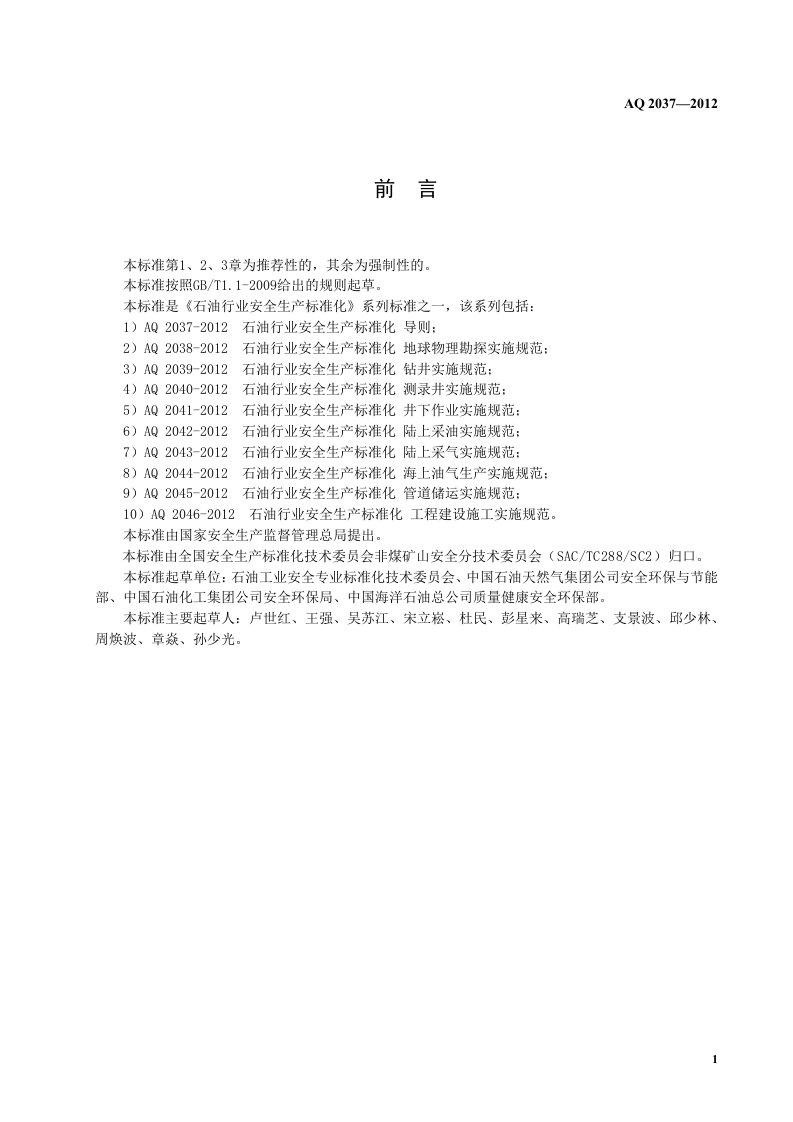 AQ 2037—2012

前 言

本标准第1、2、3章为推荐性的，其余为强制性的。

本标准按照GB/T1.1-2009给出的规则起草。

本标准是《石油行业安全生产标准化》系列标准之一，该系列包括：

1）AQ 2037-2012 石油行业安全生产标准化 导则；

2）AQ 2038-2012 石油行业安全生产标准化 地球物理勘探实施规范；

3）AQ 2039-2012 石油行业安全生产标准化 钻井实施规范；

4）AQ 2040-2012 石油行业安全生产标准化 测录井实施规范；

5）AQ 2041-2012 石油行业安全生产标准化 井下作业实施规范；

6）AQ 2042-2012 石油行业安全生产标准化 陆上采油实施规范；

7）AQ 2043-2012 石油行业安全生产标准化 陆上采气实施规范；

8）AQ 2044-2012 石油行业安全生产标准化 海上油气生产实施规范；

9）AQ 2045-2012 石油行业安全生产标准化 管道储运实施规范；

10）AQ 2046-2012 石油行业安全生产标准化 工程建设施工实施规范。

本标准由国家安全生产监督管理总局提出。

本标准由全国安全生产标准化技术委员会非煤矿山安全分技术委员会（SAC/TC288/SC2）归口。

本标准起草单位：石油工业安全专业标准化技术委员会、中国石油天然气集团公司安全环保与节能部、中国石油化工集团公司安全环保局、中国海洋石油总公司质量健康安全环保部。

本标准主要起草人：卢世红、王强、吴苏江、宋立崧、杜民、彭星来、高瑞芝、支景波、邱少林、周焕波、章焱、孙少光。

1